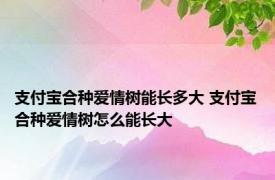 支付宝合种爱情树能长多大 支付宝合种爱情树怎么能长大